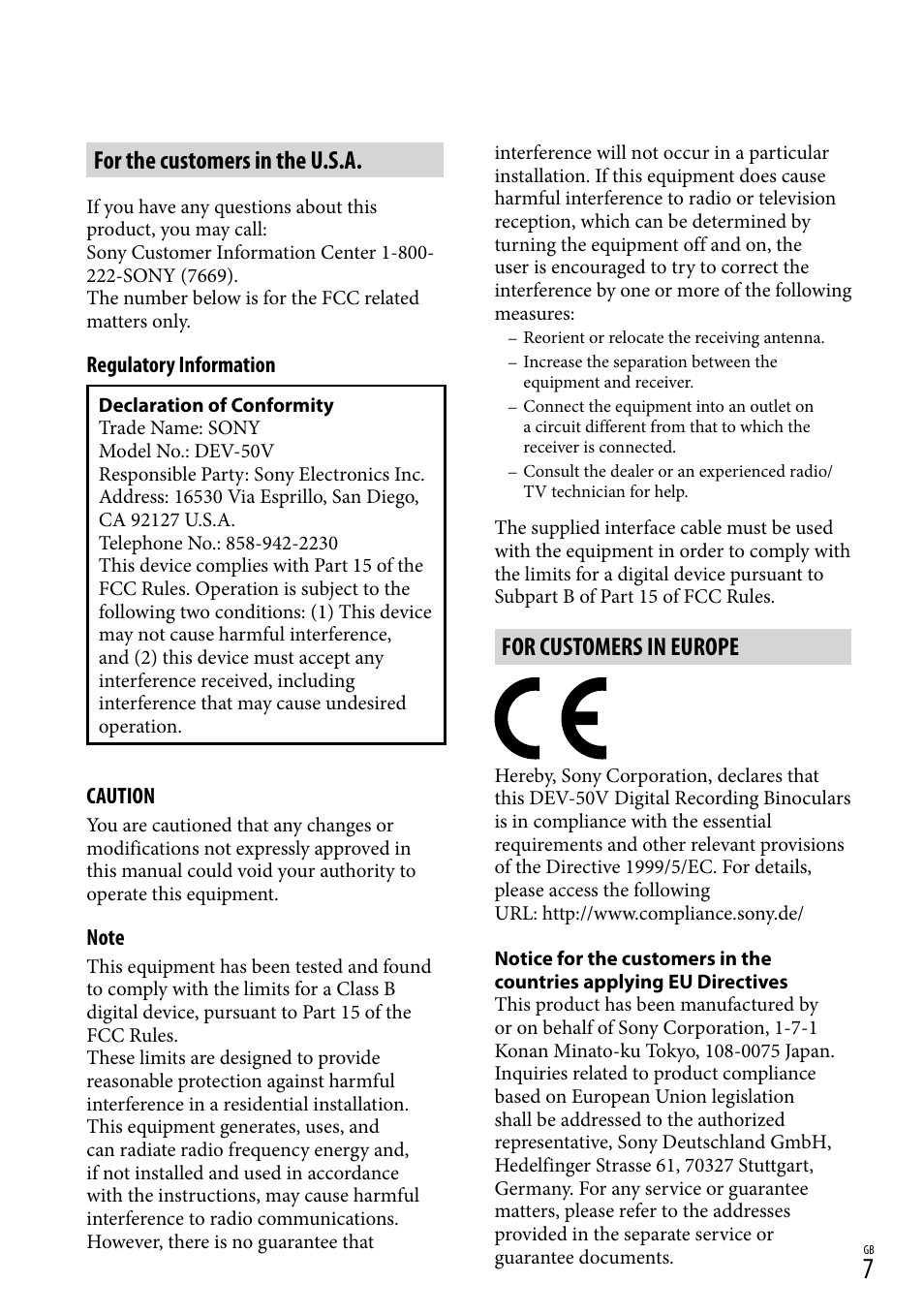 For the customers in the U.S.A.

If you have any questions about this product, you may call:
Sony Customer Information Center 1-800-222-SONY (7669).
The number below is for the FCC related matters only.

Regulatory Information

Declaration of Conformity
Trade Name: SONY
Model No.: DEV-50V
Responsible Party: Sony Electronics Inc.
Address: 16530 Via Esprillo, San Diego, CA 92127 U.S.A.
Telephone No.: 858-942-2230
This device complies with Part 15 of the FCC Rules. Operation is subject to the following two conditions: (1) This device may not cause harmful interference, and (2) this device must accept any interference received, including interference that may cause undesired operation.

CAUTION
You are cautioned that any changes or modifications not expressly approved in this manual could void your authority to operate this equipment.

Note
This equipment has been tested and found to comply with the limits for a Class B digital device, pursuant to Part 15 of the FCC Rules.
These limits are designed to provide reasonable protection against harmful interference in a residential installation. This equipment generates, uses, and can radiate radio frequency energy and, if not installed and used in accordance with the instructions, may cause harmful interference to radio communications. However, there is no guarantee that interference will not occur in a particular installation. If this equipment does cause harmful interference to radio or television reception, which can be determined by turning the equipment off and on, the user is encouraged to try to correct the interference by one or more of the following measures:
– Reorient or relocate the receiving antenna.
– Increase the separation between the equipment and receiver.
– Connect the equipment into an outlet on a circuit different from that to which the receiver is connected.
– Consult the dealer or an experienced radio/TV technician for help.

The supplied interface cable must be used with the equipment in order to comply with the limits for a digital device pursuant to Subpart B of Part 15 of FCC Rules.

FOR CUSTOMERS IN EUROPE

CE

Hereby, Sony Corporation, declares that this DEV-50V Digital Recording Binoculars is in compliance with the essential requirements and other relevant provisions of the Directive 1999/5/EC. For details, please access the following
URL: http://www.compliance.sony.de/

Notice for the customers in the countries applying EU Directives
This product has been manufactured by or on behalf of Sony Corporation, 1-7-1 Konan Minato-ku Tokyo, 108-0075 Japan. Inquiries related to product compliance based on European Union legislation shall be addressed to the authorized representative, Sony Deutschland GmbH, Hedelfinger Strasse 61, 70327 Stuttgart, Germany. For any service or guarantee matters, please refer to the addresses provided in the separate service or guarantee documents.

GB
7